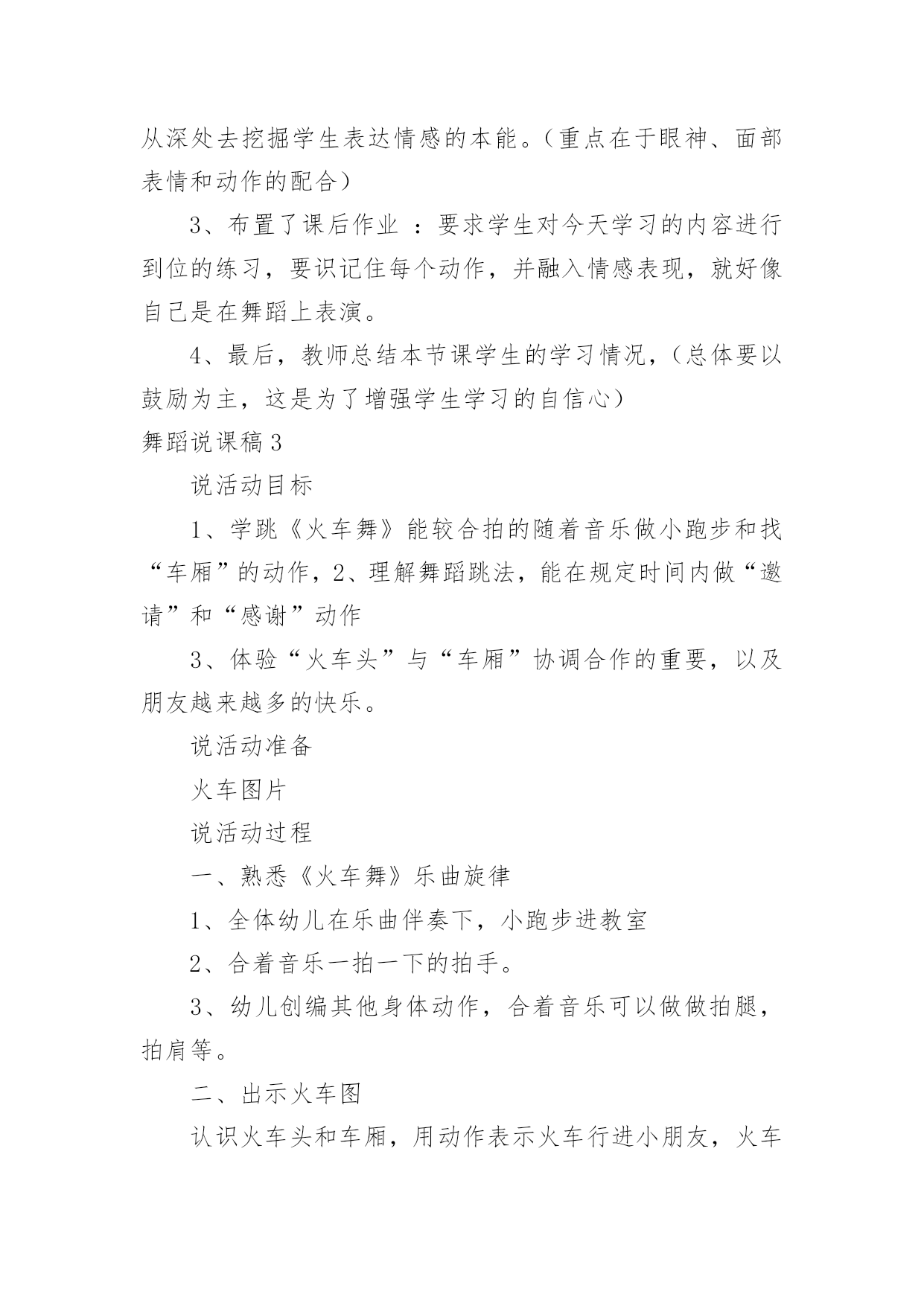 从深处去挖掘学生表达情感的本能。（重点在于眼神、面部表情和动作的配合）

3、布置了课后作业 ：要求学生对今天学习的内容进行到位的练习，要识记住每个动作，并融入情感表现，就好像自己是在舞蹈上表演。

4、最后，教师总结本节课学生的学习情况，（总体要以鼓励为主，这是为了增强学生学习的自信心）

舞蹈说课稿3

说活动目标

1、学跳《火车舞》能较合拍的随着音乐做小跑步和找“车厢”的动作，2、理解舞蹈跳法，能在规定时间内做“邀请”和“感谢”动作

3、体验“火车头”与“车厢”协调合作的重要，以及朋友越来越多的快乐。

说活动准备

火车图片

说活动过程

一、熟悉《火车舞》乐曲旋律

1、全体幼儿在乐曲伴奏下，小跑步进教室

2、合着音乐一拍一下的拍手。

3、幼儿创编其他身体动作，合着音乐可以做做拍腿，拍肩等。

二、出示火车图

认识火车头和车厢，用动作表示火车行进小朋友，火车